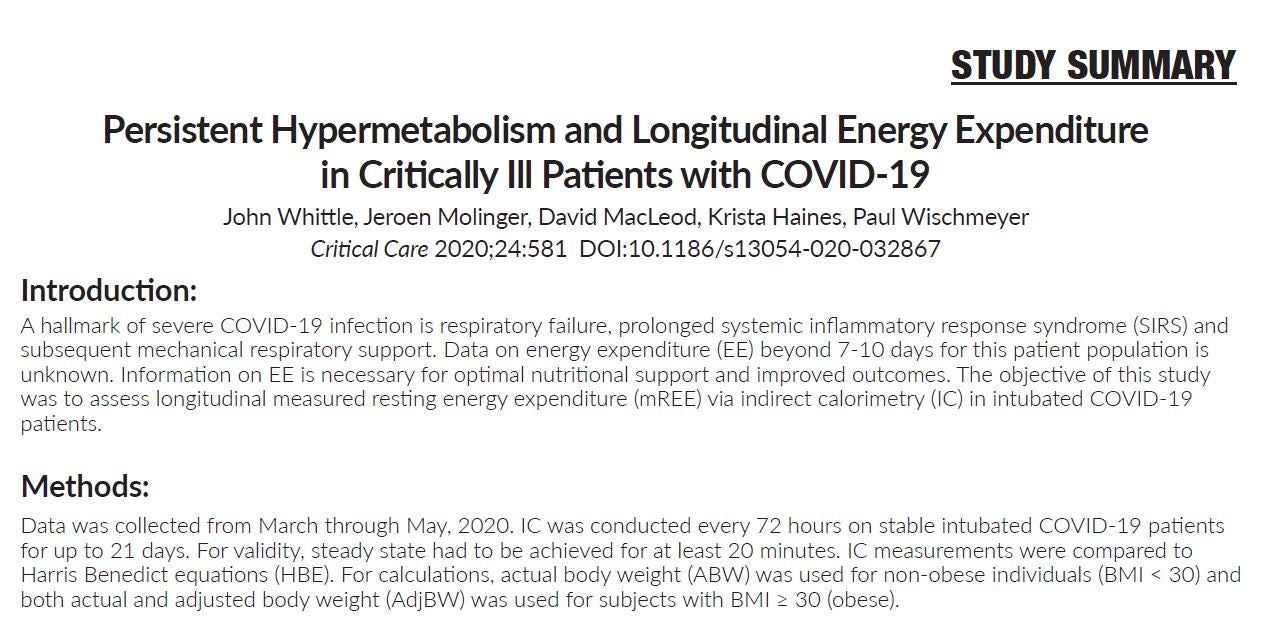 STUDY SUMMARY

Persistent Hypermetabolism and Longitudinal Energy Expenditure in Critically Ill Patients with COVID-19

John Whittle, Jeroen Molinger, David MacLeod, Krista Haines, Paul Wischmeyer

Critical Care 2020;24:581 DOI:10.1186/s13054-020-032867

Introduction:

A hallmark of severe COVID-19 infection is respiratory failure, prolonged systemic inflammatory response syndrome (SIRS) and subsequent mechanical respiratory support. Data on energy expenditure (EE) beyond 7-10 days for this patient population is unknown. Information on EE is necessary for optimal nutritional support and improved outcomes. The objective of this study was to assess longitudinal measured resting energy expenditure (mREE) via indirect calorimetry (IC) in intubated COVID-19 patients.

Methods:

Data was collected from March through May, 2020. IC was conducted every 72 hours on stable intubated COVID-19 patients for up to 21 days. For validity, steady state had to be achieved for at least 20 minutes. IC measurements were compared to Harris Benedict equations (HBE). For calculations, actual body weight (ABW) was used for non-obese individuals (BMI < 30) and both actual and adjusted body weight (AdjBW) was used for subjects with BMI ≥ 30 (obese).